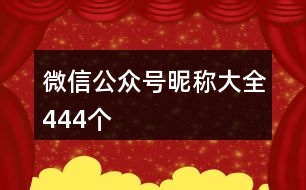 微信公众号昵称大全444个